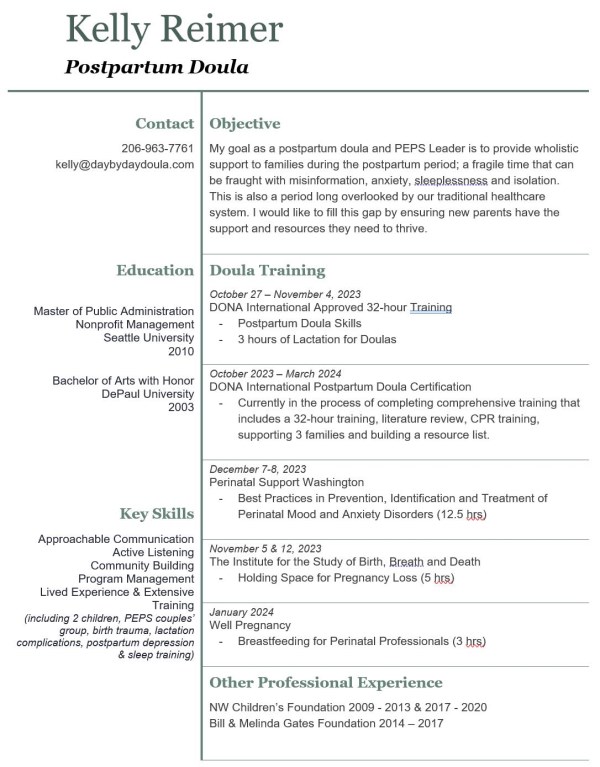 Kelly Reimer

Postpartum Doula

Contact

206-963-7761
kelly@daybydaydoula.com

Education

Master of Public Administration
Nonprofit Management
Seattle University
2010

Bachelor of Arts with Honor
DePaul University
2003

Key Skills

Approachable Communication
Active Listening
Community Building
Program Management
Lived Experience & Extensive Training
(including 2 children, PEPS couples' group, birth trauma, lactation complications, postpartum depression & sleep training)

Objective

My goal as a postpartum doula and PEPS Leader is to provide wholistic support to families during the postpartum period; a fragile time that can be fraught with misinformation, anxiety, sleeplessness and isolation. This is also a period long overlooked by our traditional healthcare system. I would like to fill this gap by ensuring new parents have the support and resources they need to thrive.

Doula Training

October 27 – November 4, 2023
DONA International Approved 32-hour Training
- Postpartum Doula Skills
- 3 hours of Lactation for Doulas

October 2023 – March 2024
DONA International Postpartum Doula Certification
- Currently in the process of completing comprehensive training that includes a 32-hour training, literature review, CPR training, supporting 3 families and building a resource list.

December 7-8, 2023
Perinatal Support Washington
- Best Practices in Prevention, Identification and Treatment of Perinatal Mood and Anxiety Disorders (12.5 hrs)

November 5 & 12, 2023
The Institute for the Study of Birth, Breath and Death
- Holding Space for Pregnancy Loss (5 hrs)

January 2024
Well Pregnancy
- Breastfeeding for Perinatal Professionals (3 hrs)

Other Professional Experience

NW Children's Foundation 2009 - 2013 & 2017 - 2020
Bill & Melinda Gates Foundation 2014 – 2017